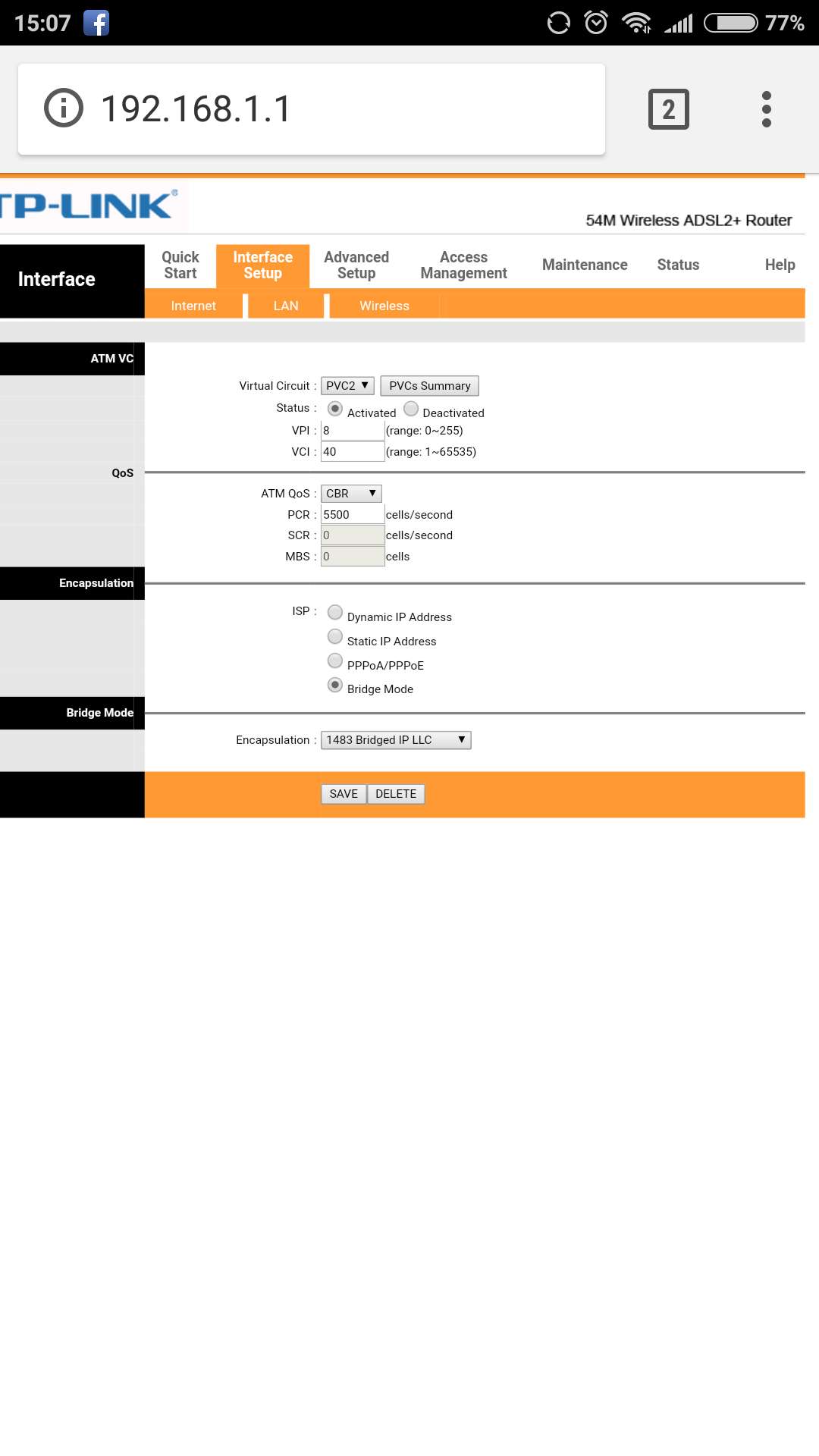 15:07 77%

192.168.1.1

2

TP-LINK

54M Wireless ADSL2+ Router

Interface

Quick Start

Interface Setup

Advanced Setup

Access Management

Maintenance

Status

Help

Internet

LAN

Wireless

ATM VC

Virtual Circuit : PVC2 PVCs Summary

Status : Activated Deactivated

VPI : 8 (range: 0~255)

VCI : 40 (range: 1~65535)

QoS

ATM QoS : CBR

PCR : 5500 cells/second

SCR : 0 cells/second

MBS : 0 cells

Encapsulation

ISP : Dynamic IP Address

Static IP Address

PPPoA/PPPoE

Bridge Mode

Bridge Mode

Encapsulation : 1483 Bridged IP LLC

SAVE DELETE